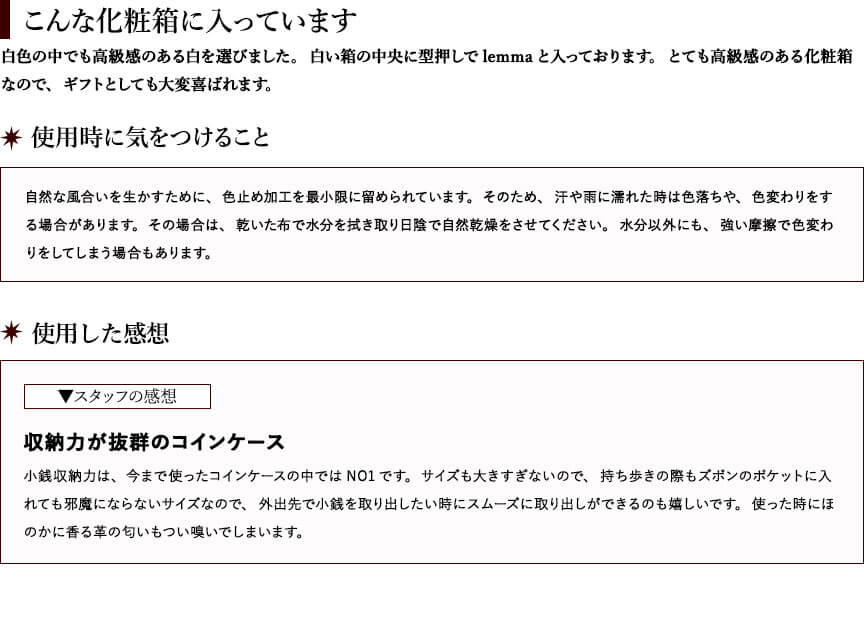 こんな化粧箱に入っています

白色の中でも高級感のある白を選びました。 白い箱の中央に型押しで lemma と入っております。 とても高級感のある化粧箱なので、 ギフトとしても大変喜ばれます。

使用時に気をつけること

自然な風合いを生かすために、 色止め加工を最小限に留められています。 そのため、 汗や雨に濡れた時は色落ちや、 色変わりをする場合があります。 その場合は、 乾いた布で水分を拭き取り日陰で自然乾燥をさせてください。 水分以外にも、 強い摩擦で色変わりをしてしまう場合もあります。

使用した感想

▼スタッフの感想

収納力が抜群のコインケース

小銭収納力は、 今まで使ったコインケースの中では NO1 です。 サイズも大きすぎないので、 持ち歩きの際もズボンのポケットに入れても邪魔にならないサイズなので、 外出先で小銭を取り出したい時にスムーズに取り出しができるのも嬉しいです。 使った時にほのかに香る革の匂いもつい嗅いでしまいます。